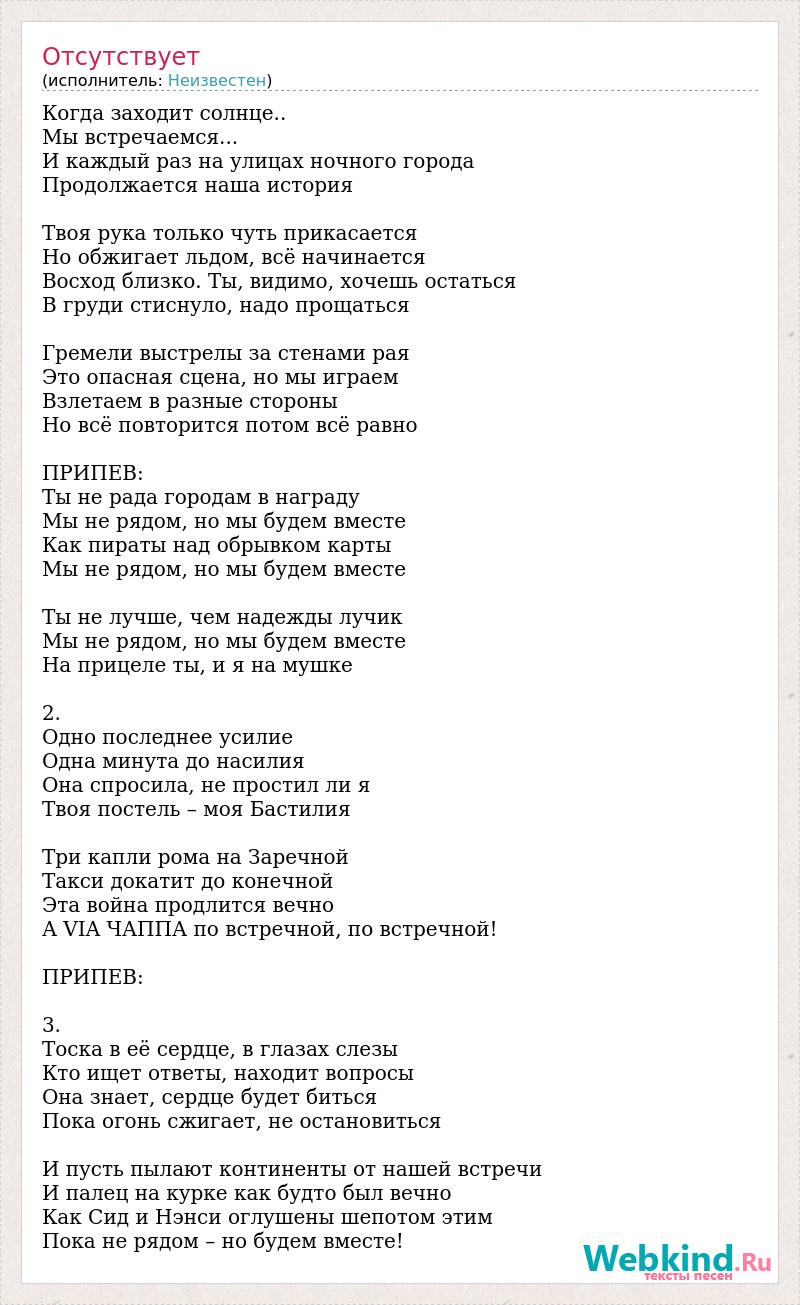 Отсутствует
(исполнитель: Неизвестен)

Когда заходит солнце..
Мы встречаемся...
И каждый раз на улицах ночного города
Продолжается наша история

Твоя рука только чуть прикасается
Но обжигает льдом, всё начинается
Восход близко. Ты, видимо, хочешь остаться
В груди стиснуло, надо прощаться

Гремели выстрелы за стенами рая
Это опасная сцена, но мы играем
Взлетаем в разные стороны
Но всё повторится потом всё равно

ПРИПЕВ:
Ты не рада городам в награду
Мы не рядом, но мы будем вместе
Как пираты над обрывком карты
Мы не рядом, но мы будем вместе

Ты не лучше, чем надежды лучик
Мы не рядом, но мы будем вместе
На прицеле ты, и я на мушке

2.
Одно последнее усилие
Одна минута до насилия
Она спросила, не простил ли я
Твоя постель – моя Бастилия

Три капли рома на Заречной
Такси докатит до конечной
Эта война продлится вечно
А VIA ЧАППА по встречной, по встречной!

ПРИПЕВ:

3.
Тоска в её сердце, в глазах слезы
Кто ищет ответы, находит вопросы
Она знает, сердце будет биться
Пока огонь сжигает, не остановиться

И пусть пылают континенты от нашей встречи
И палец на курке как будто был вечно
Как Сид и Нэнси оглушены шепотом этим
Пока не рядом – но будем вместе!

Webkind.Ru
тексты песен